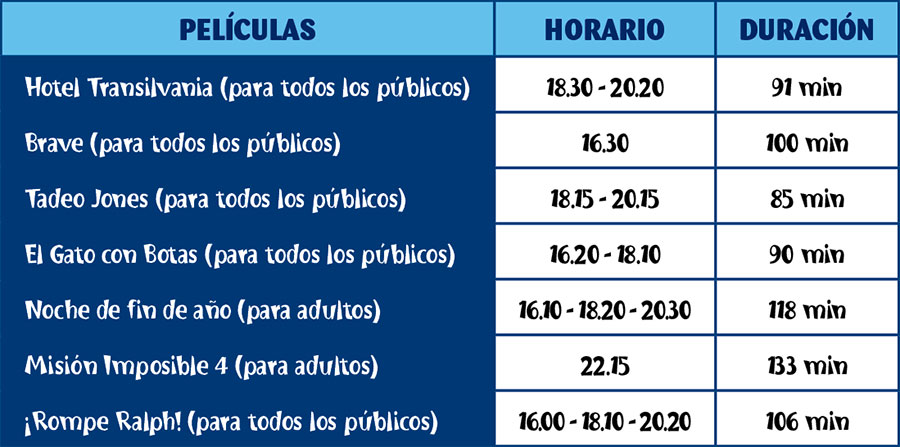 | PELÍCULAS | HORARIO | DURACIÓN |
|---|---|---|
| Hotel Transilvania (para todos los públicos) | 18.30 - 20.20 | 91 min |
| Brave (para todos los públicos) | 16.30 | 100 min |
| Tadeo Jones (para todos los públicos) | 18.15 - 20.15 | 85 min |
| El Gato con Botas (para todos los públicos) | 16.20 - 18.10 | 90 min |
| Noche de fin de año (para adultos) | 16.10 - 18.20 - 20.30 | 118 min |
| Misión Imposible 4 (para adultos) | 22.15 | 133 min |
| ¡Rompe Ralph! (para todos los públicos) | 16.00 - 18.10 - 20.20 | 106 min |